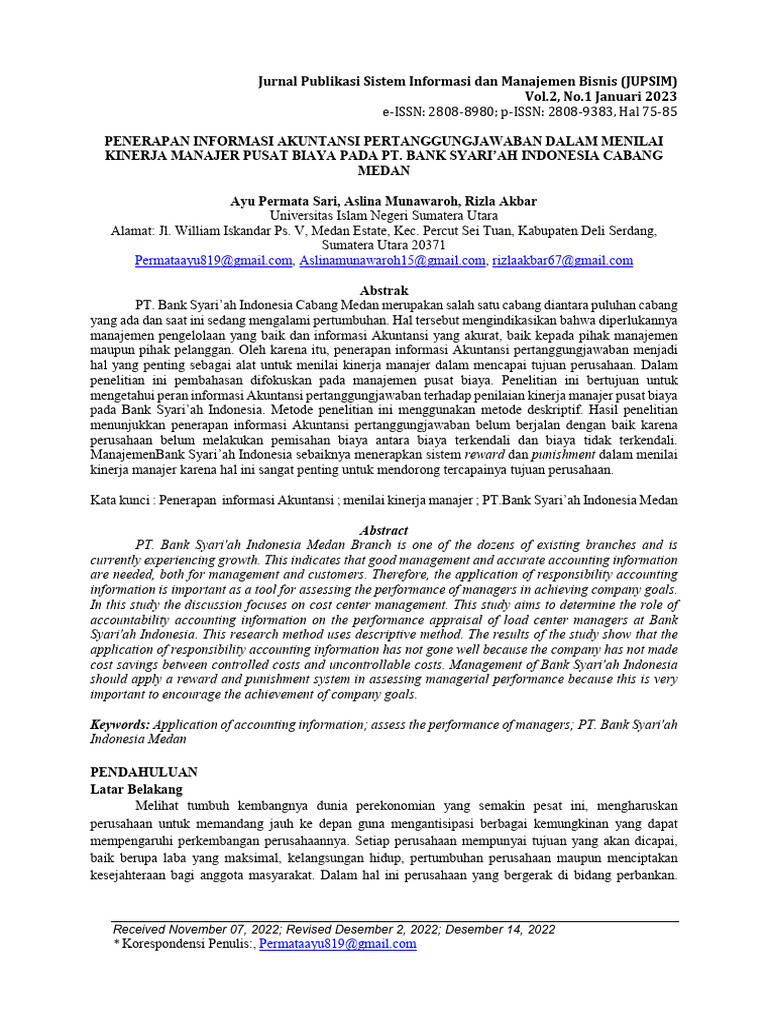 Jurnal Publikasi Sistem Informasi dan Manajemen Bisnis (JUPSIM)
Vol.2, No.1 Januari 2023
e-ISSN: 2808-8980; p-ISSN: 2808-9383, Hal 75-85

PENERAPAN INFORMASI AKUNTANSI PERTANGGUNGJAWABAN DALAM MENILAI KINERJA MANAJER PUSAT BIAYA PADA PT. BANK SYARI'AH INDONESIA CABANG MEDAN

Ayu Permata Sari, Aslina Munawaroh, Rizla Akbar
Universitas Islam Negeri Sumatera Utara
Alamat: Jl. William Iskandar Ps. V, Medan Estate, Kec. Percut Sei Tuan, Kabupaten Deli Serdang, Sumatera Utara 20371
Permataayu819@gmail.com, Aslinamunawaroh15@gmail.com, rizlaakbar67@gmail.com

Abstrak
PT. Bank Syari'ah Indonesia Cabang Medan merupakan salah satu cabang diantara puluhan cabang yang ada dan saat ini sedang mengalami pertumbuhan. Hal tersebut mengindikasikan bahwa diperlukannya manajemen pengelolaan yang baik dan informasi Akuntansi yang akurat, baik kepada pihak manajemen maupun pihak pelanggan. Oleh karena itu, penerapan informasi Akuntansi pertanggungjawaban menjadi hal yang penting sebagai alat untuk menilai kinerja manajer dalam mencapai tujuan perusahaan. Dalam penelitian ini pembahasan difokuskan pada manajemen pusat biaya. Penelitian ini bertujuan untuk mengetahui peran informasi Akuntansi pertanggungjawaban terhadap penilaian kinerja manajer pusat biaya pada Bank Syari'ah Indonesia. Metode penelitian ini menggunakan metode deskriptif. Hasil penelitian menunjukkan penerapan informasi Akuntansi pertanggungjawaban belum berjalan dengan baik karena perusahaan belum melakukan pemisahan biaya antara biaya terkendali dan biaya tidak terkendali. ManajemenBank Syari'ah Indonesia sebaiknya menerapkan sistem reward dan punishment dalam menilai kinerja manajer karena hal ini sangat penting untuk mendorong tercapainya tujuan perusahaan.

Kata kunci : Penerapan informasi Akuntansi ; menilai kinerja manajer ; PT.Bank Syari'ah Indonesia Medan

Abstract
PT. Bank Syari'ah Indonesia Medan Branch is one of the dozens of existing branches and is currently experiencing growth. This indicates that good management and accurate accounting information are needed, both for management and customers. Therefore, the application of responsibility accounting information is important as a tool for assessing the performance of managers in achieving company goals. In this study the discussion focuses on cost center management. This study aims to determine the role of accountability accounting information on the performance appraisal of load center managers at Bank Syari'ah Indonesia. This research method uses descriptive method. The results of the study show that the application of responsibility accounting information has not gone well because the company has not made cost savings between controlled costs and uncontrollable costs. Management of Bank Syari'ah Indonesia should apply a reward and punishment system in assessing managerial performance because this is very important to encourage the achievement of company goals.

Keywords: Application of accounting information; assess the performance of managers; PT. Bank Syari'ah Indonesia Medan

PENDAHULUAN
Latar Belakang
Melihat tumbuh kembangnya dunia perekonomian yang semakin pesat ini, mengharuskan perusahaan untuk memandang jauh ke depan guna mengantisipasi berbagai kemungkinan yang dapat mempengaruhi perkembangan perusahaannya. Setiap perusahaan mempunyai tujuan yang akan dicapai, baik berupa laba yang maksimal, kelangsungan hidup, pertumbuhan perusahaan maupun menciptakan kesejahteraan bagi anggota masyarakat. Dalam hal ini perusahaan yang bergerak di bidang perbankan.

Received November 07, 2022; Revised Desember 2, 2022; Desember 14, 2022
* Korespondensi Penulis:, Permataayu819@gmail.com